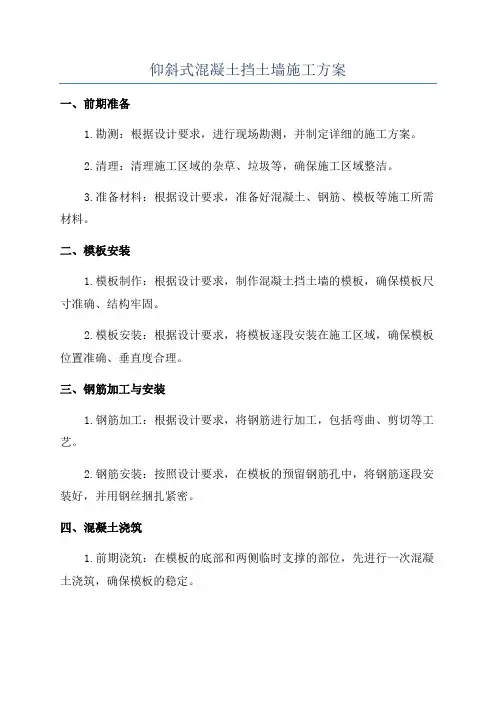 仰斜式混凝土挡土墙施工方案

一、前期准备

1.勘测：根据设计要求，进行现场勘测，并制定详细的施工方案。

2.清理：清理施工区域的杂草、垃圾等，确保施工区域整洁。

3.准备材料：根据设计要求，准备好混凝土、钢筋、模板等施工所需材料。

二、模板安装

1.模板制作：根据设计要求，制作混凝土挡土墙的模板，确保模板尺寸准确、结构牢固。

2.模板安装：根据设计要求，将模板逐段安装在施工区域，确保模板位置准确、垂直度合理。

三、钢筋加工与安装

1.钢筋加工：根据设计要求，将钢筋进行加工，包括弯曲、剪切等工艺。

2.钢筋安装：按照设计要求，在模板的预留钢筋孔中，将钢筋逐段安装好，并用钢丝捆扎紧密。

四、混凝土浇筑

1.前期浇筑：在模板的底部和两侧临时支撑的部位，先进行一次混凝土浇筑，确保模板的稳定。